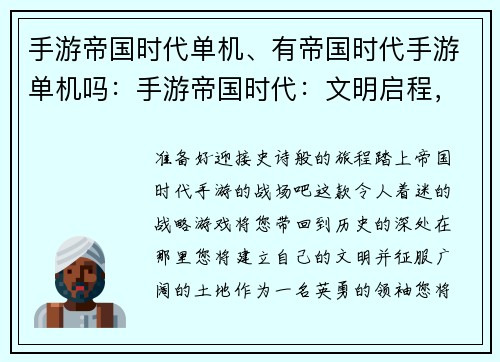 手游帝国时代单机、有帝国时代手游单机吗：手游帝国时代：文明启程，

准备好迎接史诗般的旅程踏上帝国时代手游的战场吧这款令人着迷的战略游戏将您带回到历史的深处在那里您将建立自己的文明并征服广阔的土地作为一名英勇的领袖您将